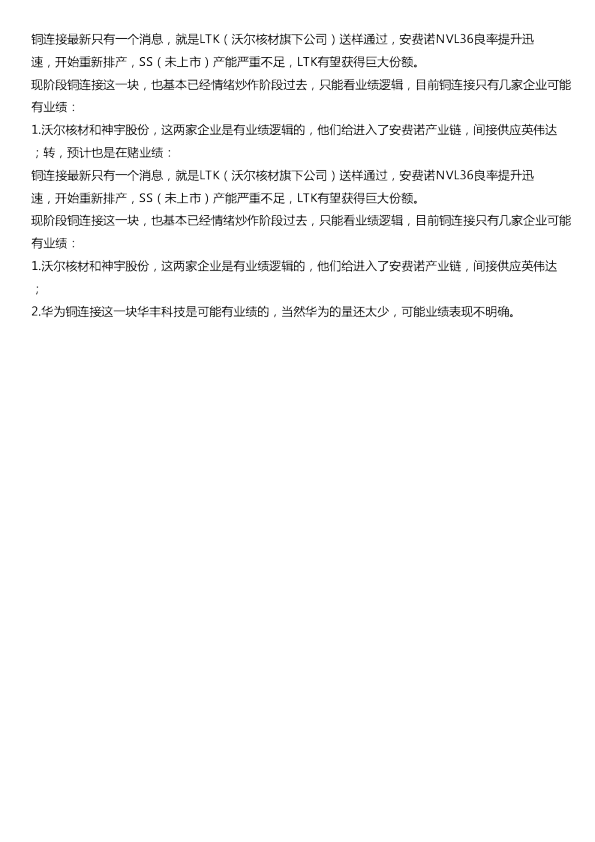 铜连接最新只有一个消息，就是LTK（沃尔核材旗下公司）送样通过，安费诺NVL36良率提升迅速，开始重新排产，SS（未上市）产能严重不足，LTK有望获得巨大份额。

现阶段铜连接这一块，也基本已经情绪炒作阶段过去，只能看业绩逻辑，目前铜连接只有几家企业可能有业绩：

1.沃尔核材和神宇股份，这两家企业是有业绩逻辑的，他们给进入了安费诺产业链，间接供应英伟达；转，预计也是在赌业绩：

铜连接最新只有一个消息，就是LTK（沃尔核材旗下公司）送样通过，安费诺NVL36良率提升迅速，开始重新排产，SS（未上市）产能严重不足，LTK有望获得巨大份额。

现阶段铜连接这一块，也基本已经情绪炒作阶段过去，只能看业绩逻辑，目前铜连接只有几家企业可能有业绩：

1.沃尔核材和神宇股份，这两家企业是有业绩逻辑的，他们给进入了安费诺产业链，间接供应英伟达；

2.华为铜连接这一块华丰科技是可能有业绩的，当然华为的量还太少，可能业绩表现不明确。